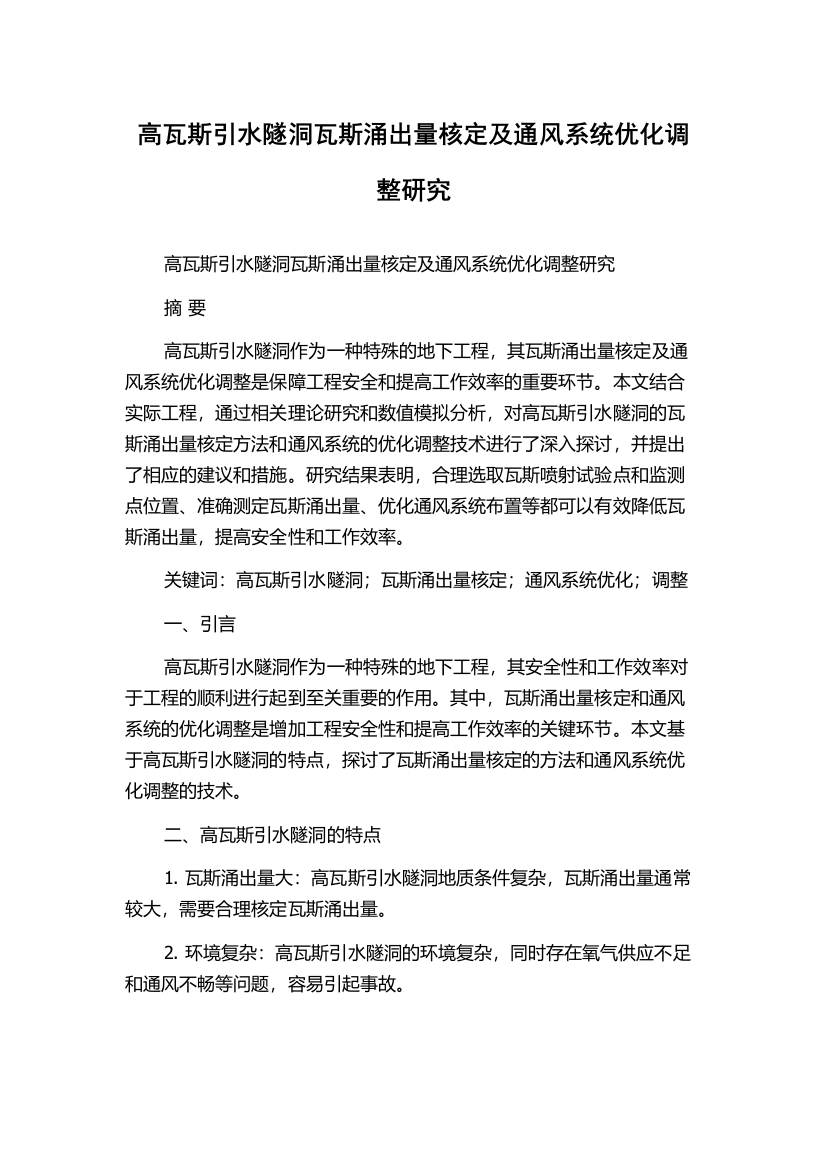 高瓦斯引水隧洞瓦斯涌出量核定及通风系统优化调整研究

高瓦斯引水隧洞瓦斯涌出量核定及通风系统优化调整研究

摘 要

高瓦斯引水隧洞作为一种特殊的地下工程，其瓦斯涌出量核定及通风系统优化调整是保障工程安全和提高工作效率的重要环节。本文结合实际工程，通过相关理论研究和数值模拟分析，对高瓦斯引水隧洞的瓦斯涌出量核定方法和通风系统的优化调整技术进行了深入探讨，并提出了相应的建议和措施。研究结果表明，合理选取瓦斯喷射试验点和监测点位置、准确测定瓦斯涌出量、优化通风系统布置等都可以有效降低瓦斯涌出量，提高安全性和工作效率。

关键词：高瓦斯引水隧洞；瓦斯涌出量核定；通风系统优化；调整

一、引言

高瓦斯引水隧洞作为一种特殊的地下工程，其安全性和工作效率对于工程的顺利进行起到至关重要的作用。其中，瓦斯涌出量核定和通风系统的优化调整是增加工程安全性和提高工作效率的关键环节。本文基于高瓦斯引水隧洞的特点，探讨了瓦斯涌出量核定的方法和通风系统优化调整的技术。

二、高瓦斯引水隧洞的特点

1. 瓦斯涌出量大：高瓦斯引水隧洞地质条件复杂，瓦斯涌出量通常较大，需要合理核定瓦斯涌出量。

2. 环境复杂：高瓦斯引水隧洞的环境复杂，同时存在氧气供应不足和通风不畅等问题，容易引起事故。